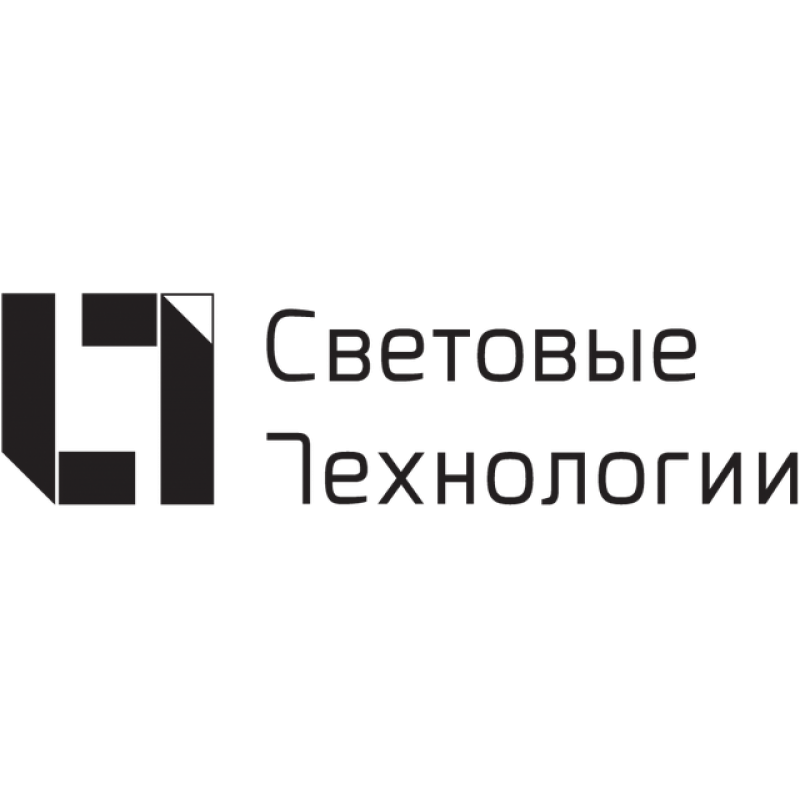 Световые
Технологии